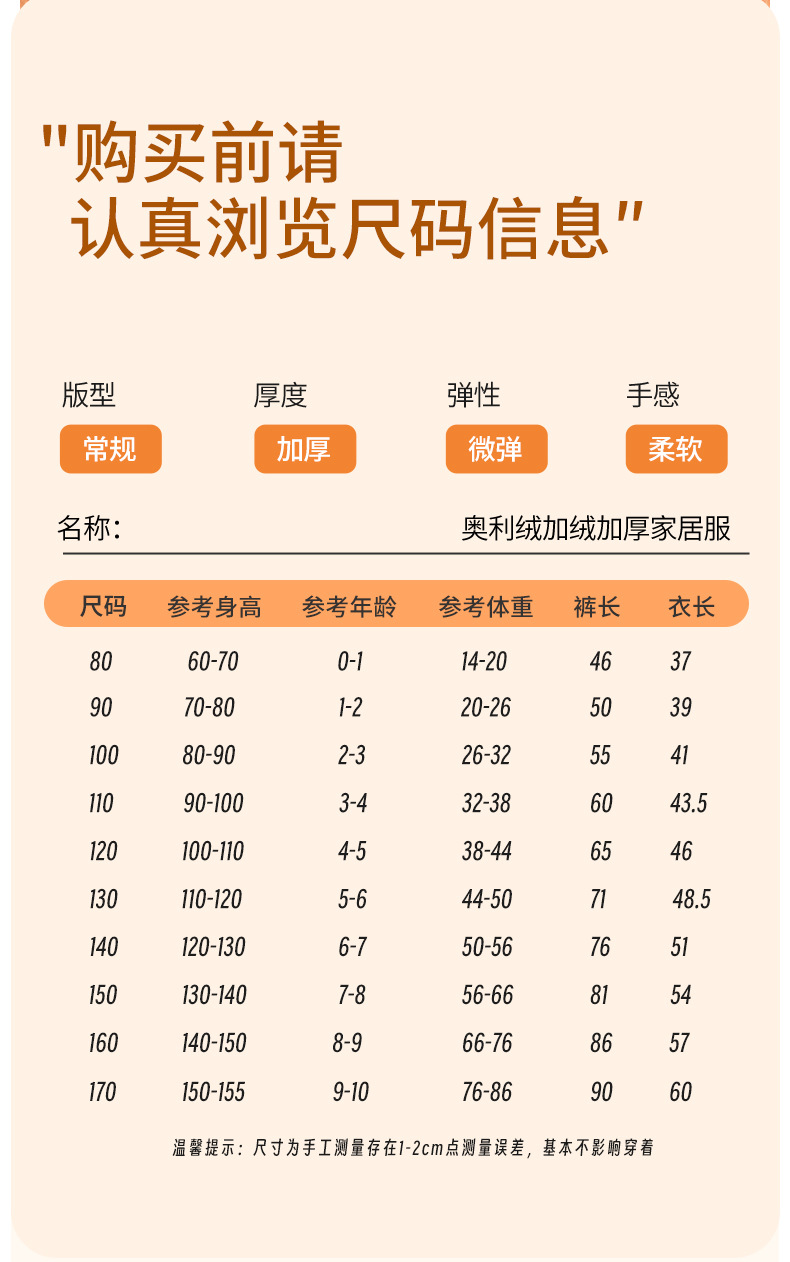 "购买前请
认真浏览尺码信息"

版型
常规

厚度
加厚

弹性
微弹

手感
柔软

名称： 奥利绒加绒加厚家居服

| 尺码 | 参考身高 | 参考年龄 | 参考体重 | 裤长 | 衣长 |
|---|---|---|---|---|---|
| 80 | 60-70 | 0-1 | 14-20 | 46 | 37 |
| 90 | 70-80 | 1-2 | 20-26 | 50 | 39 |
| 100 | 80-90 | 2-3 | 26-32 | 55 | 41 |
| 110 | 90-100 | 3-4 | 32-38 | 60 | 43.5 |
| 120 | 100-110 | 4-5 | 38-44 | 65 | 46 |
| 130 | 110-120 | 5-6 | 44-50 | 71 | 48.5 |
| 140 | 120-130 | 6-7 | 50-56 | 76 | 51 |
| 150 | 130-140 | 7-8 | 56-66 | 81 | 54 |
| 160 | 140-150 | 8-9 | 66-76 | 86 | 57 |
| 170 | 150-155 | 9-10 | 76-86 | 90 | 60 |

温馨提示：尺寸为手工测量存在1-2cm点测量误差，基本不影响穿着